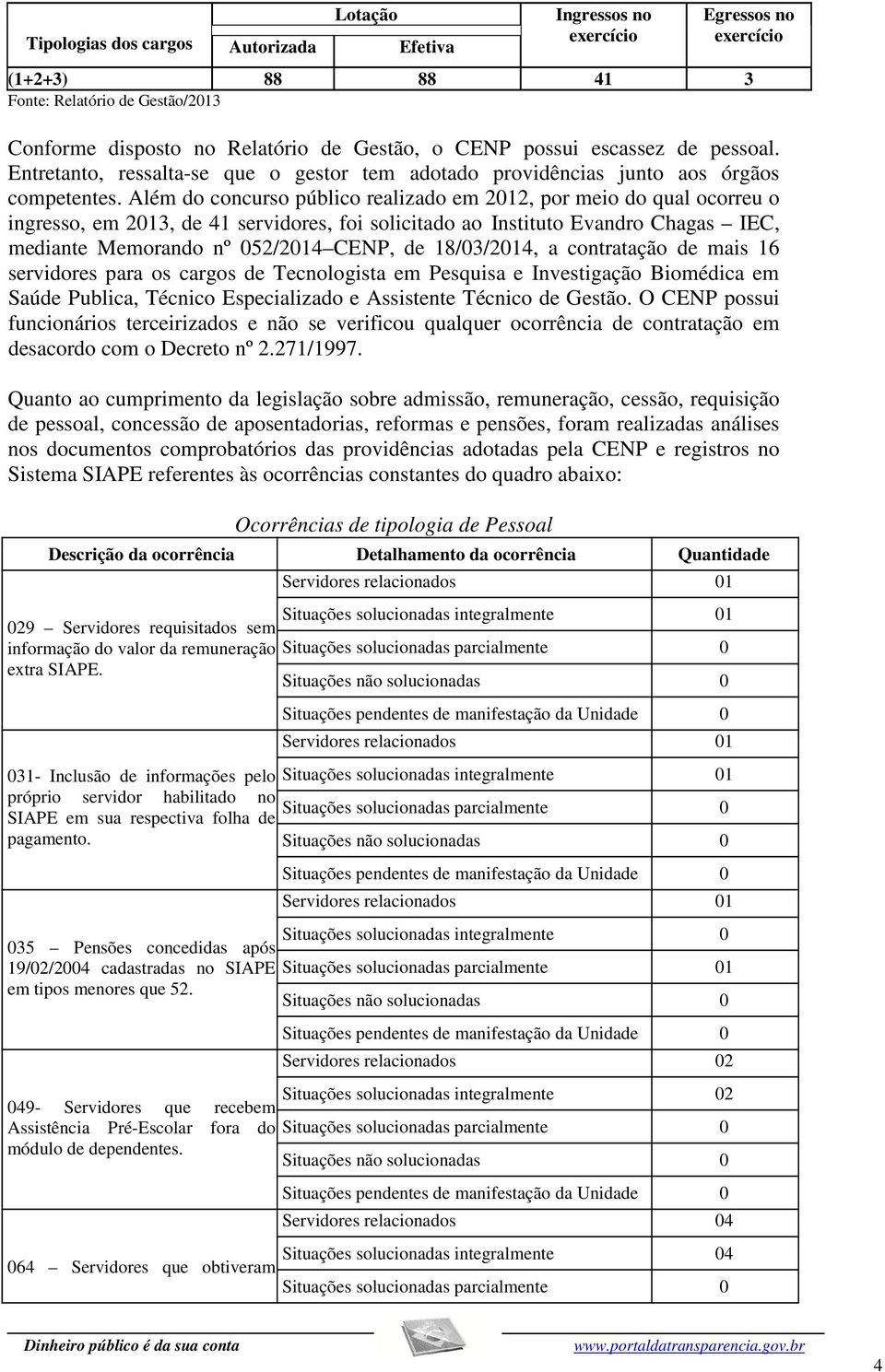 | Tipologias dos cargos | Lotação Autorizada | Lotação Efetiva | Ingressos no exercício | Egressos no exercício |
|---|---|---|---|---|
| (1+2+3) | 88 | 88 | 41 | 3 |

Fonte: Relatório de Gestão/2013

Conforme disposto no Relatório de Gestão, o CENP possui escassez de pessoal. Entretanto, ressalta-se que o gestor tem adotado providências junto aos órgãos competentes. Além do concurso público realizado em 2012, por meio do qual ocorreu o ingresso, em 2013, de 41 servidores, foi solicitado ao Instituto Evandro Chagas – IEC, mediante Memorando nº 052/2014–CENP, de 18/03/2014, a contratação de mais 16 servidores para os cargos de Tecnologista em Pesquisa e Investigação Biomédica em Saúde Publica, Técnico Especializado e Assistente Técnico de Gestão. O CENP possui funcionários terceirizados e não se verificou qualquer ocorrência de contratação em desacordo com o Decreto nº 2.271/1997.

Quanto ao cumprimento da legislação sobre admissão, remuneração, cessão, requisição de pessoal, concessão de aposentadorias, reformas e pensões, foram realizadas análises nos documentos comprobatórios das providências adotadas pela CENP e registros no Sistema SIAPE referentes às ocorrências constantes do quadro abaixo:

Ocorrências de tipologia de Pessoal

| Descrição da ocorrência | Detalhamento da ocorrência | Quantidade |
|---|---|---|
| 029 – Servidores requisitados sem informação do valor da remuneração extra SIAPE. | Servidores relacionados | 01 |
| | Situações solucionadas integralmente | 01 |
| | Situações solucionadas parcialmente | 0 |
| | Situações não solucionadas | 0 |
| | Situações pendentes de manifestação da Unidade | 0 |
| 031- Inclusão de informações pelo próprio servidor habilitado no SIAPE em sua respectiva folha de pagamento. | Servidores relacionados | 01 |
| | Situações solucionadas integralmente | 01 |
| | Situações solucionadas parcialmente | 0 |
| | Situações não solucionadas | 0 |
| | Situações pendentes de manifestação da Unidade | 0 |
| 035 – Pensões concedidas após 19/02/2004 cadastradas no SIAPE em tipos menores que 52. | Servidores relacionados | 01 |
| | Situações solucionadas integralmente | 0 |
| | Situações solucionadas parcialmente | 01 |
| | Situações não solucionadas | 0 |
| | Situações pendentes de manifestação da Unidade | 0 |
| 049- Servidores que recebem Assistência Pré-Escolar fora do módulo de dependentes. | Servidores relacionados | 02 |
| | Situações solucionadas integralmente | 02 |
| | Situações solucionadas parcialmente | 0 |
| | Situações não solucionadas | 0 |
| | Situações pendentes de manifestação da Unidade | 0 |
| 064 – Servidores que obtiveram | Servidores relacionados | 04 |
| | Situações solucionadas integralmente | 04 |
| | Situações solucionadas parcialmente | 0 |

Dinheiro público é da sua conta www.portaldatransparencia.gov.br

4